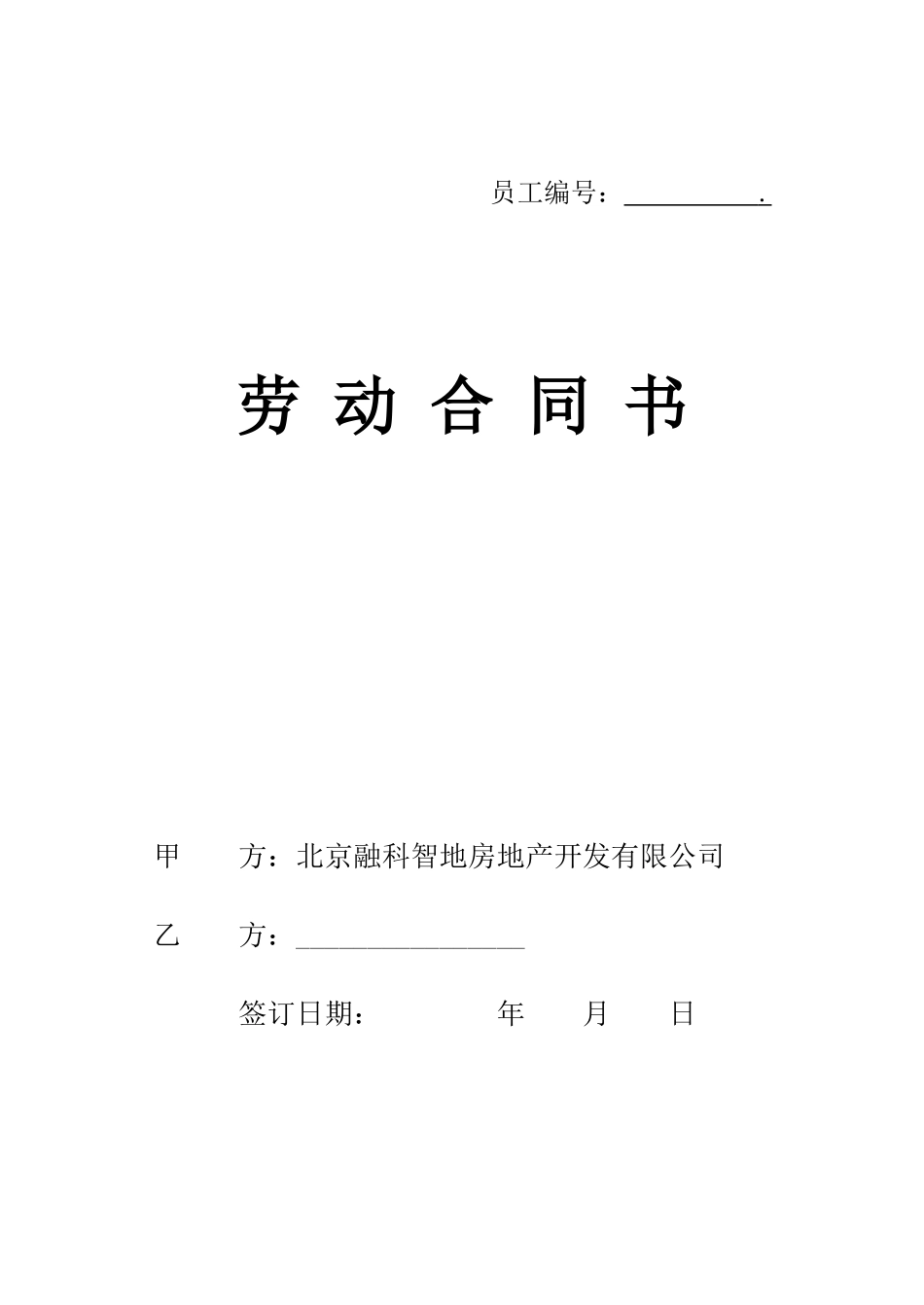 员工编号：__________.

劳 动 合 同 书

甲　　方：北京融科智地房地产开发有限公司

乙　　方：________________

签订日期：　　　　年　　月　　日